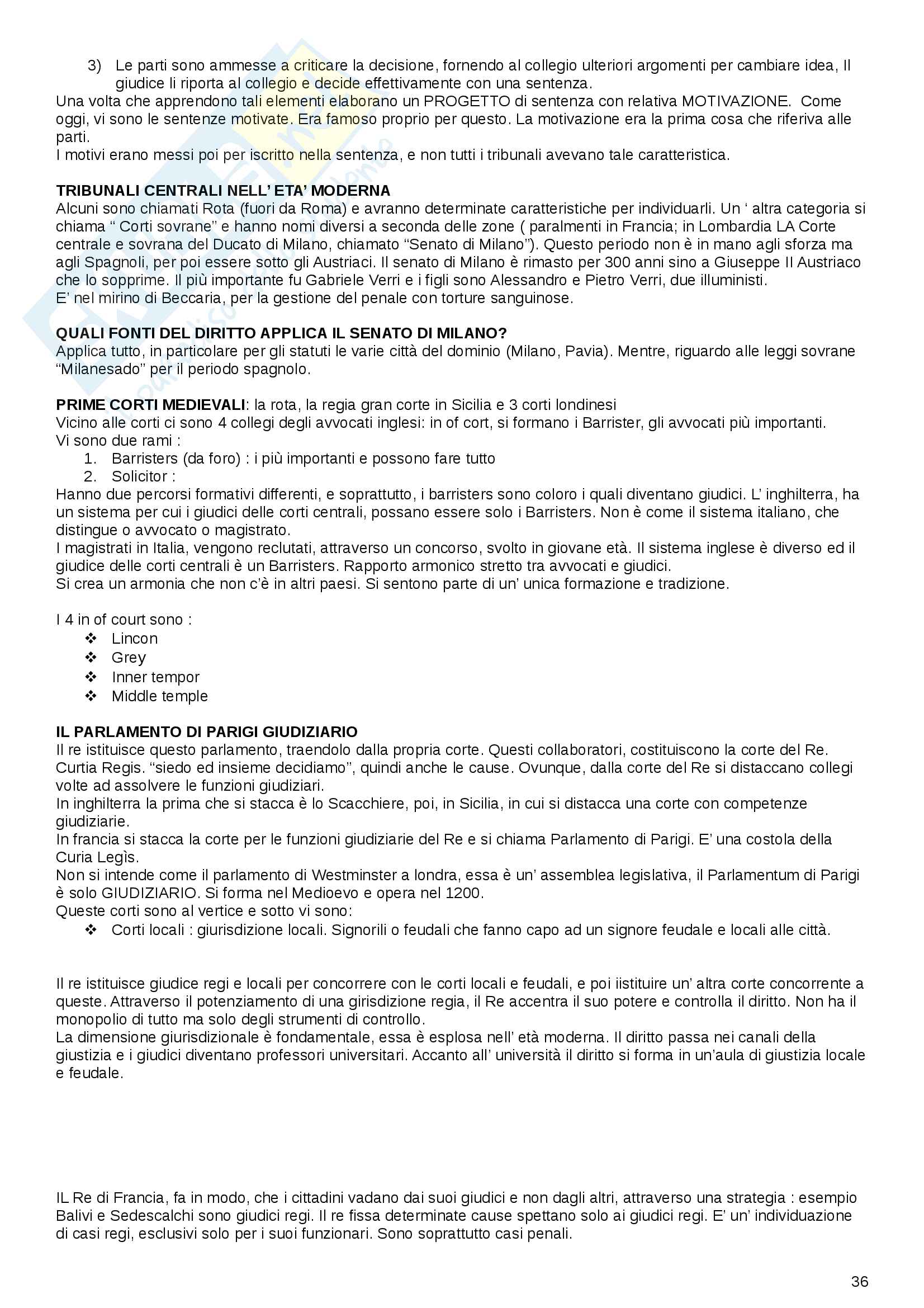 3) Le parti sono ammesse a criticare la decisione, fornendo al collegio ulteriori argomenti per cambiare idea, Il giudice li riporta al collegio e decide effettivamente con una sentenza.
Una volta che apprendono tali elementi elaborano un PROGETTO di sentenza con relativa MOTIVAZIONE. Come oggi, vi sono le sentenze motivate. Era famoso proprio per questo. La motivazione era la prima cosa che riferiva alle parti.
I motivi erano messi poi per iscritto nella sentenza, e non tutti i tribunali avevano tale caratteristica.

TRIBUNALI CENTRALI NELL' ETA' MODERNA
Alcuni sono chiamati Rota (fuori da Roma) e avranno determinate caratteristiche per individuarli. Un ' altra categoria si chiama " Corti sovrane" e hanno nomi diversi a seconda delle zone ( paralmenti in Francia; in Lombardia LA Corte centrale e sovrana del Ducato di Milano, chiamato "Senato di Milano"). Questo periodo non è in mano agli sforza ma agli Spagnoli, per poi essere sotto gli Austriaci. Il senato di Milano è rimasto per 300 anni sino a Giuseppe II Austriaco che lo sopprime. Il più importante fu Gabriele Verri e i figli sono Alessandro e Pietro Verri, due illuministi.
E' nel mirino di Beccaria, per la gestione del penale con torture sanguinose.

QUALI FONTI DEL DIRITTO APPLICA IL SENATO DI MILANO?
Applica tutto, in particolare per gli statuti le varie città del dominio (Milano, Pavia). Mentre, riguardo alle leggi sovrane "Milanesado" per il periodo spagnolo.

PRIME CORTI MEDIEVALI: la rota, la regia gran corte in Sicilia e 3 corti londinesi
Vicino alle corti ci sono 4 collegi degli avvocati inglesi: in of cort, si formano i Barrister, gli avvocati più importanti.
Vi sono due rami :
1. Barristers (da foro) : i più importanti e possono fare tutto
2. Solicitor :
Hanno due percorsi formativi differenti, e soprattutto, i barristers sono coloro i quali diventano giudici. L' inghilterra, ha un sistema per cui i giudici delle corti centrali, possano essere solo i Barristers. Non è come il sistema italiano, che distingue o avvocato o magistrato.
I magistrati in Italia, vengono reclutati, attraverso un concorso, svolto in giovane età. Il sistema inglese è diverso ed il giudice delle corti centrali è un Barristers. Rapporto armonico stretto tra avvocati e giudici.
Si crea un armonia che non c'è in altri paesi. Si sentono parte di un' unica formazione e tradizione.

I 4 in of court sono :
❖ Lincon
❖ Grey
❖ Inner tempor
❖ Middle temple

IL PARLAMENTO DI PARIGI GIUDIZIARIO
Il re istituisce questo parlamento, traendolo dalla propria corte. Questi collaboratori, costituiscono la corte del Re. Curtia Regis. "siedo ed insieme decidiamo", quindi anche le cause. Ovunque, dalla corte del Re si distaccano collegi volte ad assolvere le funzioni giudiziari.
In inghilterra la prima che si stacca è lo Scacchiere, poi, in Sicilia, in cui si distacca una corte con competenze giudiziarie.
In francia si stacca la corte per le funzioni giudiziarie del Re e si chiama Parlamento di Parigi. E' una costola della Curia Legìs.
Non si intende come il parlamento di Westminster a londra, essa è un' assemblea legislativa, il Parlamentum di Parigi è solo GIUDIZIARIO. Si forma nel Medioevo e opera nel 1200.
Queste corti sono al vertice e sotto vi sono:
❖ Corti locali : giurisdizione locali. Signorili o feudali che fanno capo ad un signore feudale e locali alle città.

Il re istituisce giudice regi e locali per concorrere con le corti locali e feudali, e poi iistituire un' altra corte concorrente a queste. Attraverso il potenziamento di una girisdizione regia, il Re accentra il suo potere e controlla il diritto. Non ha il monopolio di tutto ma solo degli strumenti di controllo.
La dimensione giurisdizionale è fondamentale, essa è esplosa nell' età moderna. Il diritto passa nei canali della giustizia e i giudici diventano professori universitari. Accanto all' università il diritto si forma in un'aula di giustizia locale e feudale.

IL Re di Francia, fa in modo, che i cittadini vadano dai suoi giudici e non dagli altri, attraverso una strategia : esempio Balivi e Sedescalchi sono giudici regi. Il re fissa determinate cause spettano solo ai giudici regi. E' un' individuazione di casi regi, esclusivi solo per i suoi funzionari. Sono soprattutto casi penali.

36